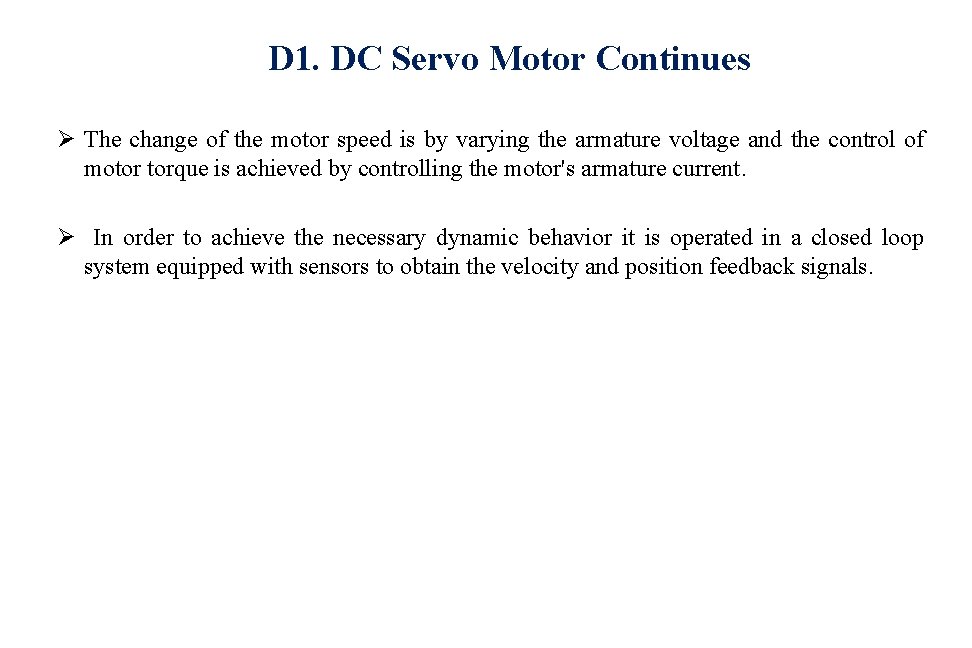 D1. DC Servo Motor Continues

➢ The change of the motor speed is by varying the armature voltage and the control of motor torque is achieved by controlling the motor's armature current.

➢ In order to achieve the necessary dynamic behavior it is operated in a closed loop system equipped with sensors to obtain the velocity and position feedback signals.